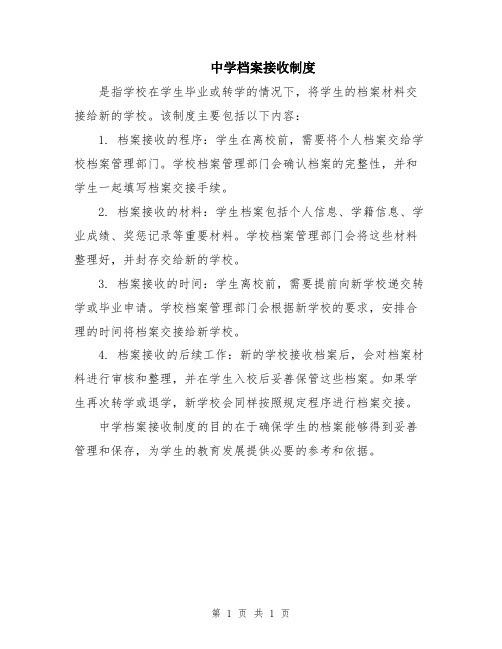 中学档案接收制度

是指学校在学生毕业或转学的情况下，将学生的档案材料交接给新的学校。该制度主要包括以下内容：

1. 档案接收的程序：学生在离校前，需要将个人档案交给学校档案管理部门。学校档案管理部门会确认档案的完整性，并和学生一起填写档案交接手续。

2. 档案接收的材料：学生档案包括个人信息、学籍信息、学业成绩、奖惩记录等重要材料。学校档案管理部门会将这些材料整理好，并封存交给新的学校。

3. 档案接收的时间：学生离校前，需要提前向新学校递交转学或毕业申请。学校档案管理部门会根据新学校的要求，安排合理的时间将档案交接给新学校。

4. 档案接收的后续工作：新的学校接收档案后，会对档案材料进行审核和整理，并在学生入校后妥善保管这些档案。如果学生再次转学或退学，新学校会同样按照规定程序进行档案交接。

中学档案接收制度的目的在于确保学生的档案能够得到妥善管理和保存，为学生的教育发展提供必要的参考和依据。

第 1 页 共 1 页